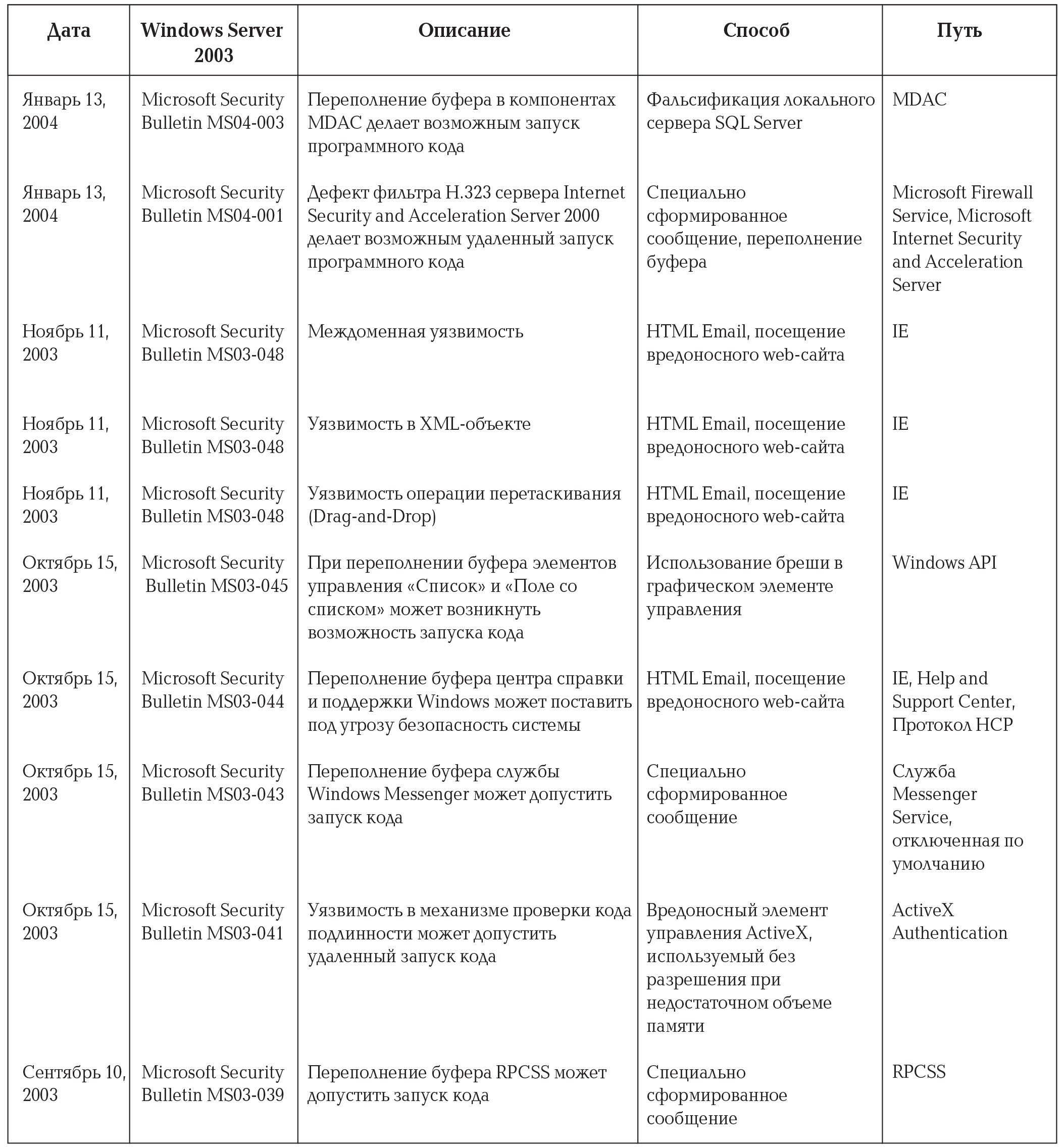 | Дата | Windows Server 2003 | Описание | Способ | Путь |
|---|---|---|---|---|
| Январь 13, 2004 | Microsoft Security Bulletin MS04-003 | Переполнение буфера в компонентах MDAC делает возможным запуск программного кода | Фальсификация локального сервера SQL Server | MDAC |
| Январь 13, 2004 | Microsoft Security Bulletin MS04-001 | Дефект фильтра H.323 сервера Internet Security and Acceleration Server 2000 делает возможным удаленный запуск программного кода | Специально сформированное сообщение, переполнение буфера | Microsoft Firewall Service, Microsoft Internet Security and Acceleration Server |
| Ноябрь 11, 2003 | Microsoft Security Bulletin MS03-048 | Междоменная уязвимость | HTML Email, посещение вредоносного web-сайта | IE |
| Ноябрь 11, 2003 | Microsoft Security Bulletin MS03-048 | Уязвимость в XML-объекте | HTML Email, посещение вредоносного web-сайта | IE |
| Ноябрь 11, 2003 | Microsoft Security Bulletin MS03-048 | Уязвимость операции перетаскивания (Drag-and-Drop) | HTML Email, посещение вредоносного web-сайта | IE |
| Октябрь 15, 2003 | Microsoft Security Bulletin MS03-045 | При переполнении буфера элементов управления «Список» и «Поле со списком» может возникнуть возможность запуска кода | Использование бреши в графическом элементе управления | Windows API |
| Октябрь 15, 2003 | Microsoft Security Bulletin MS03-044 | Переполнение буфера центра справки и поддержки Windows может поставить под угрозу безопасность системы | HTML Email, посещение вредоносного web-сайта | IE, Help and Support Center, Протокол HCP |
| Октябрь 15, 2003 | Microsoft Security Bulletin MS03-043 | Переполнение буфера службы Windows Messenger может допустить запуск кода | Специально сформированное сообщение | Служба Messenger Service, отключенная по умолчанию |
| Октябрь 15, 2003 | Microsoft Security Bulletin MS03-041 | Уязвимость в механизме проверки кода подлинности может допустить удаленный запуск кода | Вредоносный элемент управления ActiveX, используемый без разрешения при недостаточном объеме памяти | ActiveX Authentication |
| Сентябрь 10, 2003 | Microsoft Security Bulletin MS03-039 | Переполнение буфера RPCSS может допустить запуск кода | Специально сформированное сообщение | RPCSS |